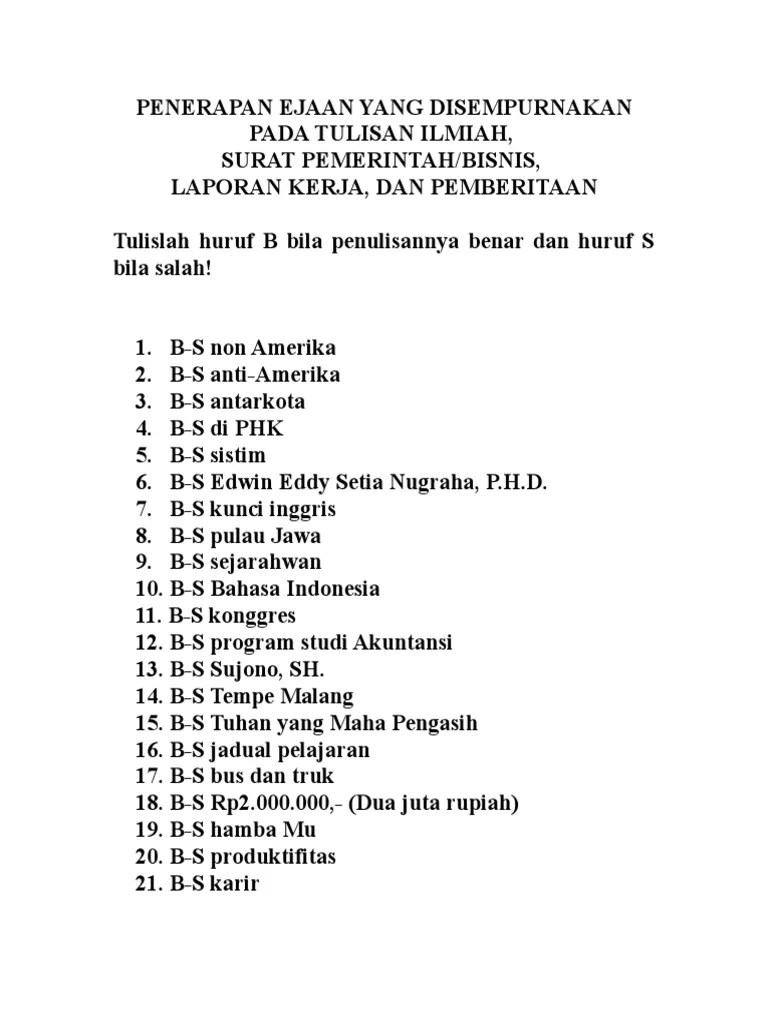 PENERAPAN EJAAN YANG DISEMPURNAKAN
PADA TULISAN ILMIAH,
SURAT PEMERINTAH/BISNIS,
LAPORAN KERJA, DAN PEMBERITAAN

Tulislah huruf B bila penulisannya benar dan huruf S bila salah!

1. B–S non Amerika
2. B–S anti-Amerika
3. B–S antarkota
4. B–S di PHK
5. B–S sistim
6. B–S Edwin Eddy Setia Nugraha, P.H.D.
7. B–S kunci inggris
8. B–S pulau Jawa
9. B–S sejarahwan
10. B–S Bahasa Indonesia
11. B–S konggres
12. B–S program studi Akuntansi
13. B–S Sujono, SH.
14. B–S Tempe Malang
15. B–S Tuhan yang Maha Pengasih
16. B–S jadual pelajaran
17. B–S bus dan truk
18. B–S Rp2.000.000,- (Dua juta rupiah)
19. B–S hamba Mu
20. B–S produktifitas
21. B–S karir